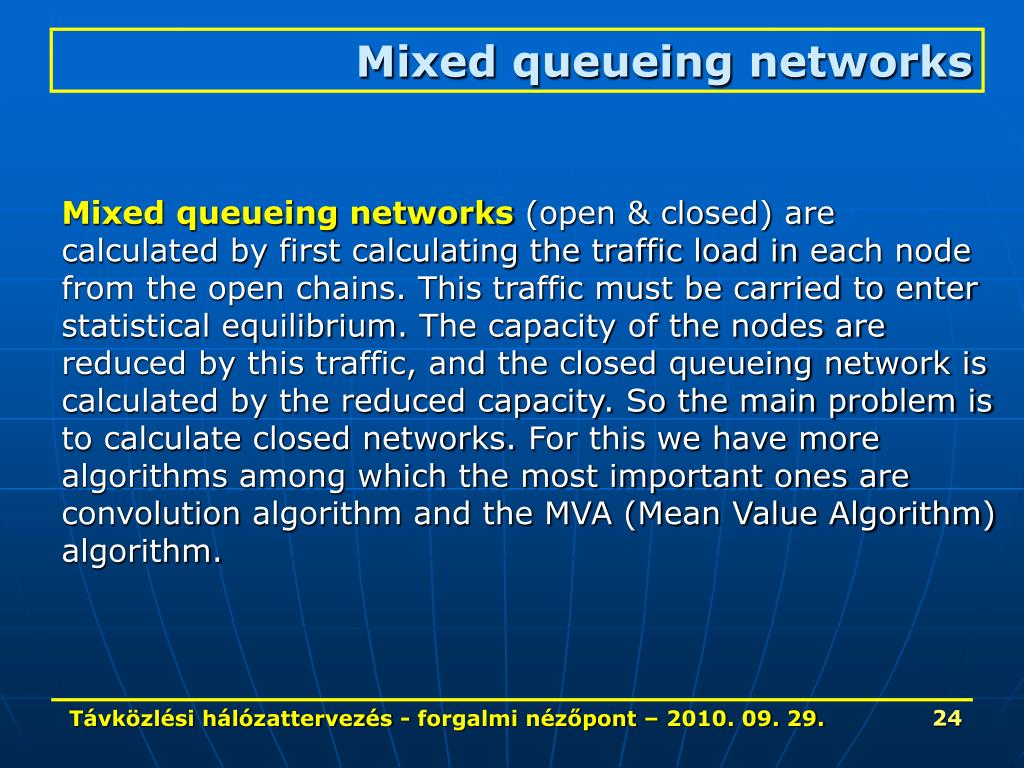 Mixed queueing networks

Mixed queueing networks (open & closed) are calculated by first calculating the traffic load in each node from the open chains. This traffic must be carried to enter statistical equilibrium. The capacity of the nodes are reduced by this traffic, and the closed queueing network is calculated by the reduced capacity. So the main problem is to calculate closed networks. For this we have more algorithms among which the most important ones are convolution algorithm and the MVA (Mean Value Algorithm) algorithm.

Távközlési hálózattervezés - forgalmi nézőpont – 2010. 09. 29.

24